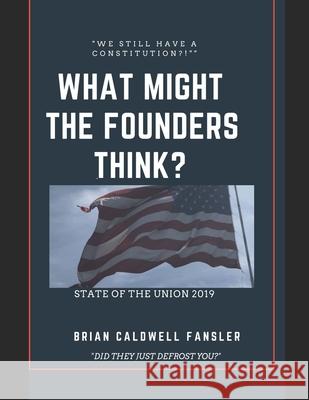 "WE STILL HAVE A CONSTITUTION?!""

WHAT MIGHT THE FOUNDERS THINK?

STATE OF THE UNION 2019

BRIAN CALDWELL FANSLER

"DID THEY JUST DEFROST YOU?"

Kraina Książek